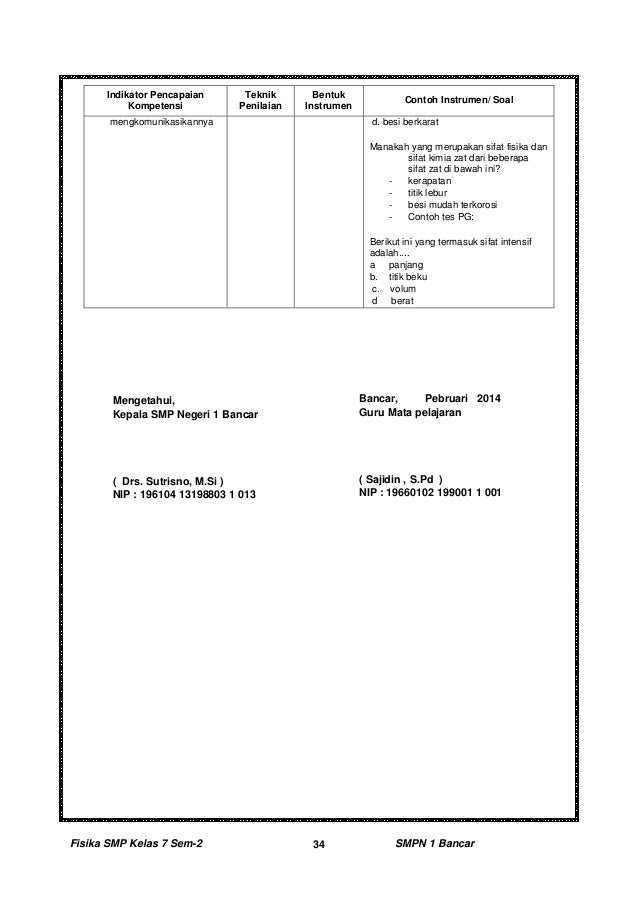 | Indikator Pencapaian Kompetensi | Teknik Penilaian | Bentuk Instrumen | Contoh Instrumen/ Soal |
|---|---|---|---|
| mengkomunikasikannya | | | d. besi berkarat<br><br>Manakah yang merupakan sifat fisika dan sifat kimia zat dari beberapa sifat zat di bawah ini?<br>- kerapatan<br>- titik lebur<br>- besi mudah terkorosi<br>- Contoh tes PG:<br><br>Berikut ini yang termasuk sifat intensif adalah....<br>a panjang<br>b. titik beku<br>c. volum<br>d berat |

Mengetahui,
Kepala SMP Negeri 1 Bancar

( Drs. Sutrisno, M.Si )
NIP : 196104 13198803 1 013

Bancar, Pebruari 2014
Guru Mata pelajaran

( Sajidin , S.Pd )
NIP : 19660102 199001 1 001

Fisika SMP Kelas 7 Sem-2 34 SMPN 1 Bancar